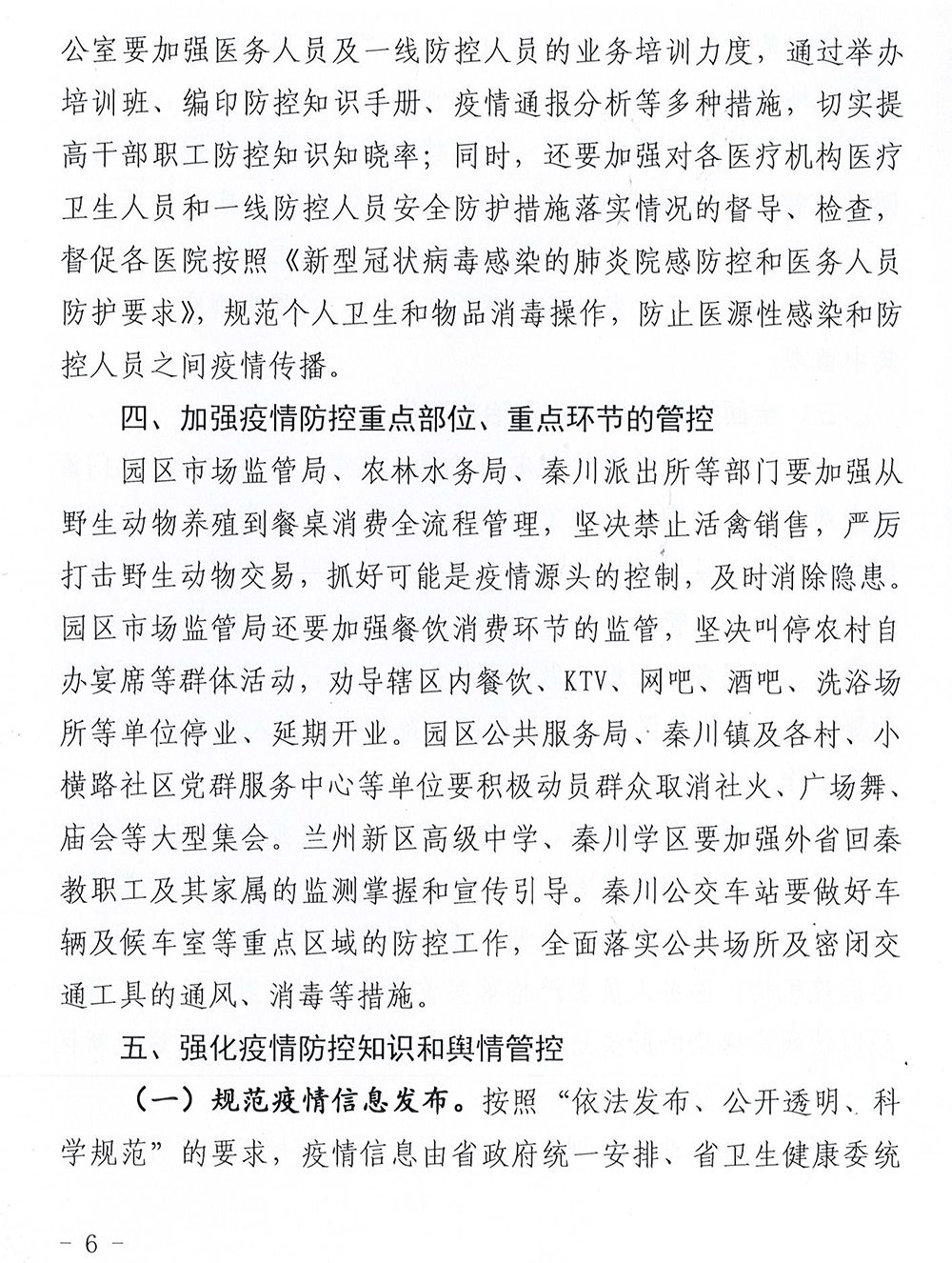 公室要加强医务人员及一线防控人员的业务培训力度，通过举办培训班、编印防控知识手册、疫情通报分析等多种措施，切实提高干部职工防控知识知晓率；同时，还要加强对各医疗机构医疗卫生人员和一线防控人员安全防护措施落实情况的督导、检查，督促各医院按照《新型冠状病毒感染的肺炎院感防控和医务人员防护要求》，规范个人卫生和物品消毒操作，防止医源性感染和防控人员之间疫情传播。

四、加强疫情防控重点部位、重点环节的管控

园区市场监管局、农林水务局、秦川派出所等部门要加强从野生动物养殖到餐桌消费全流程管理，坚决禁止活禽销售，严厉打击野生动物交易，抓好可能是疫情源头的控制，及时消除隐患。园区市场监管局还要加强餐饮消费环节的监管，坚决叫停农村自办宴席等群体活动，劝导辖区内餐饮、KTV、网吧、酒吧、洗浴场所等单位停业、延期开业。园区公共服务局、秦川镇及各村、小横路社区党群服务中心等单位要积极动员群众取消社火、广场舞、庙会等大型集会。兰州新区高级中学、秦川学区要加强外省回秦教职工及其家属的监测掌握和宣传引导。秦川公交车站要做好车辆及候车室等重点区域的防控工作，全面落实公共场所及密闭交通工具的通风、消毒等措施。

五、强化疫情防控知识和舆情管控

（一）规范疫情信息发布。按照“依法发布、公开透明、科学规范”的要求，疫情信息由省政府统一安排、省卫生健康委统

- 6 -